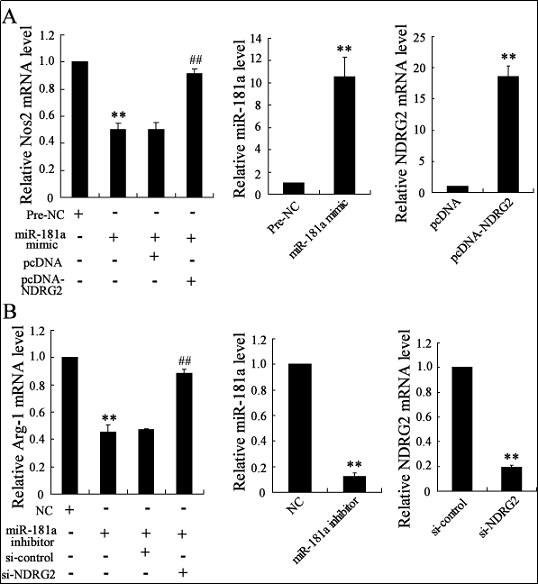 A

Relative Nos2 mRNA level
1.2
1.0
0.8
0.6
0.4
0.2
0
**
##

| Pre-NC | + | - | - | - |
|---|---|---|---|---|
| miR-181a mimic | - | + | + | + |
| pcDNA | - | - | + | - |
| pcDNA-NDRG2 | - | - | - | + |

Relative miR-181a level
14
12
10
8
6
4
2
0
**
Pre-NC
miR-181a mimic

Relative NDRG2 mRNA level
25
20
15
10
5
0
**
pcDNA
pcDNA-NDRG2

B

Relative Arg-1 mRNA level
1.2
1.0
0.8
0.6
0.4
0.2
0
**
##

| NC | + | - | - | - |
|---|---|---|---|---|
| miR-181a inhibitor | - | + | + | + |
| si-control | - | - | + | - |
| si-NDRG2 | - | - | - | + |

Relative miR-181a level
1.2
1.0
0.8
0.6
0.4
0.2
0
**
NC
miR-181a inhibitor

Relative NDRG2 mRNA level
1.2
1.0
0.8
0.6
0.4
0.2
0
**
si-control
si-NDRG2